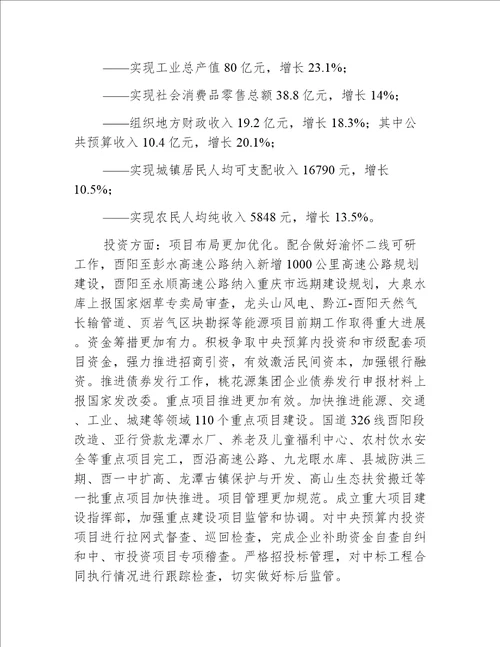 ——实现工业总产值 80 亿元，增长 23.1%；

——实现社会消费品零售总额 38.8 亿元，增长 14%；

——组织地方财政收入 19.2 亿元，增长 18.3%；其中公共预算收入 10.4 亿元，增长 20.1%；

——实现城镇居民人均可支配收入 16790 元，增长 10.5%；

——实现农民人均纯收入 5848 元，增长 13.5%。

投资方面：项目布局更加优化。配合做好渝怀二线可研工作，酉阳至彭水高速公路纳入新增 1000 公里高速公路规划建设，酉阳至永顺高速公路纳入重庆市远期建设规划，大泉水库上报国家烟草专卖局审查，龙头山风电、黔江-酉阳天然气长输管道、页岩气区块勘探等能源项目前期工作取得重大进展。资金筹措更加有力。积极争取中央预算内投资和市级配套项目资金，强力推进招商引资，有效激活民间资本，加强银行融资。推进债券发行工作，桃花源集团企业债券发行申报材料上报国家发改委。重点项目推进更加有效。加快推进能源、交通、工业、城建等领域 110 个重点项目建设。国道 326 线酉阳段改造、亚行贷款龙潭水厂、养老及儿童福利中心、农村饮水安全等重点项目完工，酉沿高速公路、九龙眼水库、县城防洪三期、酉一中扩高、龙潭古镇保护与开发、高山生态扶贫搬迁等一批重点项目加快推进。项目管理更加规范。成立重大项目建设指挥部，加强重点建设项目监管和协调。对中央预算内投资项目进行拉网式督查、巡回检查，完成企业补助资金自查自纠和中、市投资项目专项稽查。严格招投标管理，对中标工程合同执行情况进行跟踪检查，切实做好标后监管。